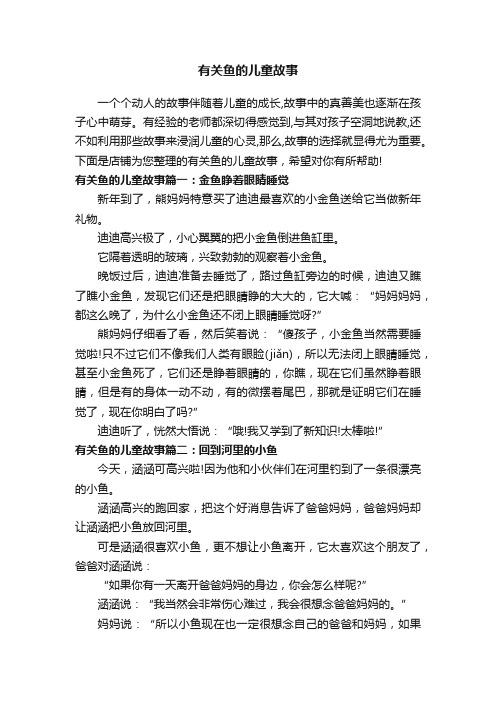 有关鱼的儿童故事

一个个动人的故事伴随着儿童的成长,故事中的真善美也逐渐在孩子心中萌芽。有经验的老师都深切得感觉到,与其对孩子空洞地说教,还不如利用那些故事来浸润儿童的心灵,那么,故事的选择就显得尤为重要。下面是店铺为您整理的有关鱼的儿童故事，希望对你有所帮助!

有关鱼的儿童故事篇一：金鱼睁着眼睛睡觉

新年到了，熊妈妈特意买了迪迪最喜欢的小金鱼送给它当做新年礼物。

迪迪高兴极了，小心翼翼的把小金鱼倒进鱼缸里。

它隔着透明的玻璃，兴致勃勃的观察着小金鱼。

晚饭过后，迪迪准备去睡觉了，路过鱼缸旁边的时候，迪迪又瞧了瞧小金鱼，发现它们还是把眼睛睁的大大的，它大喊：“妈妈妈妈，都这么晚了，为什么小金鱼还不闭上眼睛睡觉呀?”

熊妈妈仔细看了看，然后笑着说：“傻孩子，小金鱼当然需要睡觉啦!只不过它们不像我们人类有眼睑(jiǎn)，所以无法闭上眼睛睡觉，甚至小金鱼死了，它们还是睁着眼睛的，你瞧，现在它们虽然睁着眼睛，但是有的身体一动不动，有的微摆着尾巴，那就是证明它们在睡觉了，现在你明白了吗?”

迪迪听了，恍然大悟说：“哦!我又学到了新知识!太棒啦!”

有关鱼的儿童故事篇二：回到河里的小鱼

今天，涵涵可高兴啦!因为他和小伙伴们在河里钓到了一条很漂亮的小鱼。

涵涵高兴的跑回家，把这个好消息告诉了爸爸妈妈，爸爸妈妈却让涵涵把小鱼放回河里。

可是涵涵很喜欢小鱼，更不想让小鱼离开，它太喜欢这个朋友了，爸爸对涵涵说：

“如果你有一天离开爸爸妈妈的身边，你会怎么样呢?”

涵涵说：“我当然会非常伤心难过，我会很想念爸爸妈妈的。”

妈妈说：“所以小鱼现在也一定很想念自己的爸爸和妈妈，如果